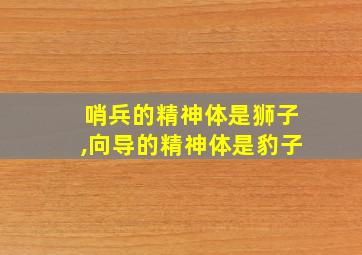 哨兵的精神体是狮子,向导的精神体是豹子